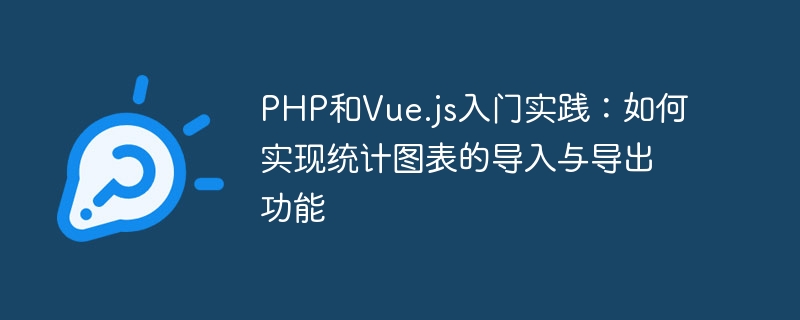 PHP和Vue.js入门实践：如何实现统计图表的导入与导出功能